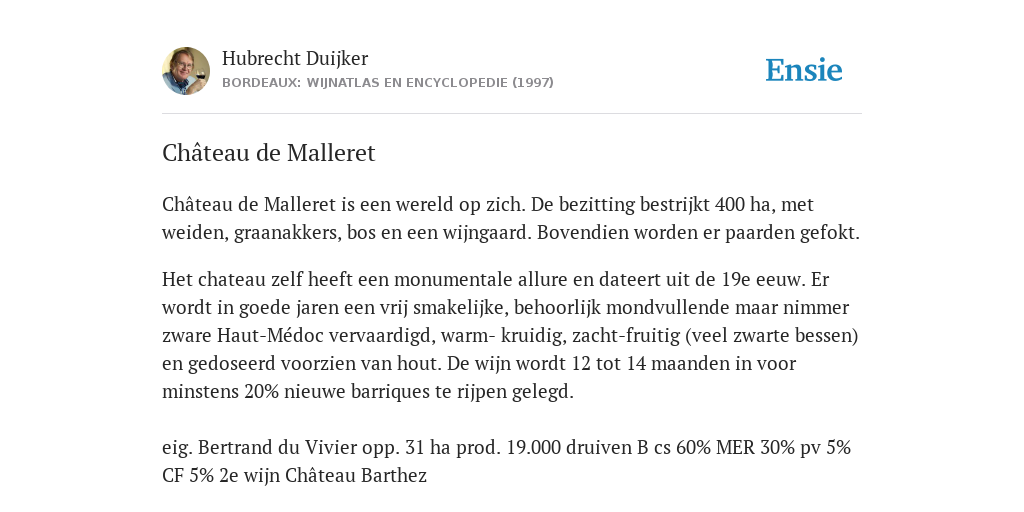 Hubrecht Duijker
BORDEAUX: WIJNATLAS EN ENCYCLOPEDIE (1997)

Ensie

Château de Malleret

Château de Malleret is een wereld op zich. De bezitting bestrijkt 400 ha, met weiden, graanakkers, bos en een wijngaard. Bovendien worden er paarden gefokt.

Het chateau zelf heeft een monumentale allure en dateert uit de 19e eeuw. Er wordt in goede jaren een vrij smakelijke, behoorlijk mondvullende maar nimmer zware Haut-Médoc vervaardigd, warm- kruidig, zacht-fruitig (veel zwarte bessen) en gedoseerd voorzien van hout. De wijn wordt 12 tot 14 maanden in voor minstens 20% nieuwe barriques te rijpen gelegd.

eig. Bertrand du Vivier opp. 31 ha prod. 19.000 druiven B cs 60% MER 30% pv 5% CF 5% 2e wijn Château Barthez